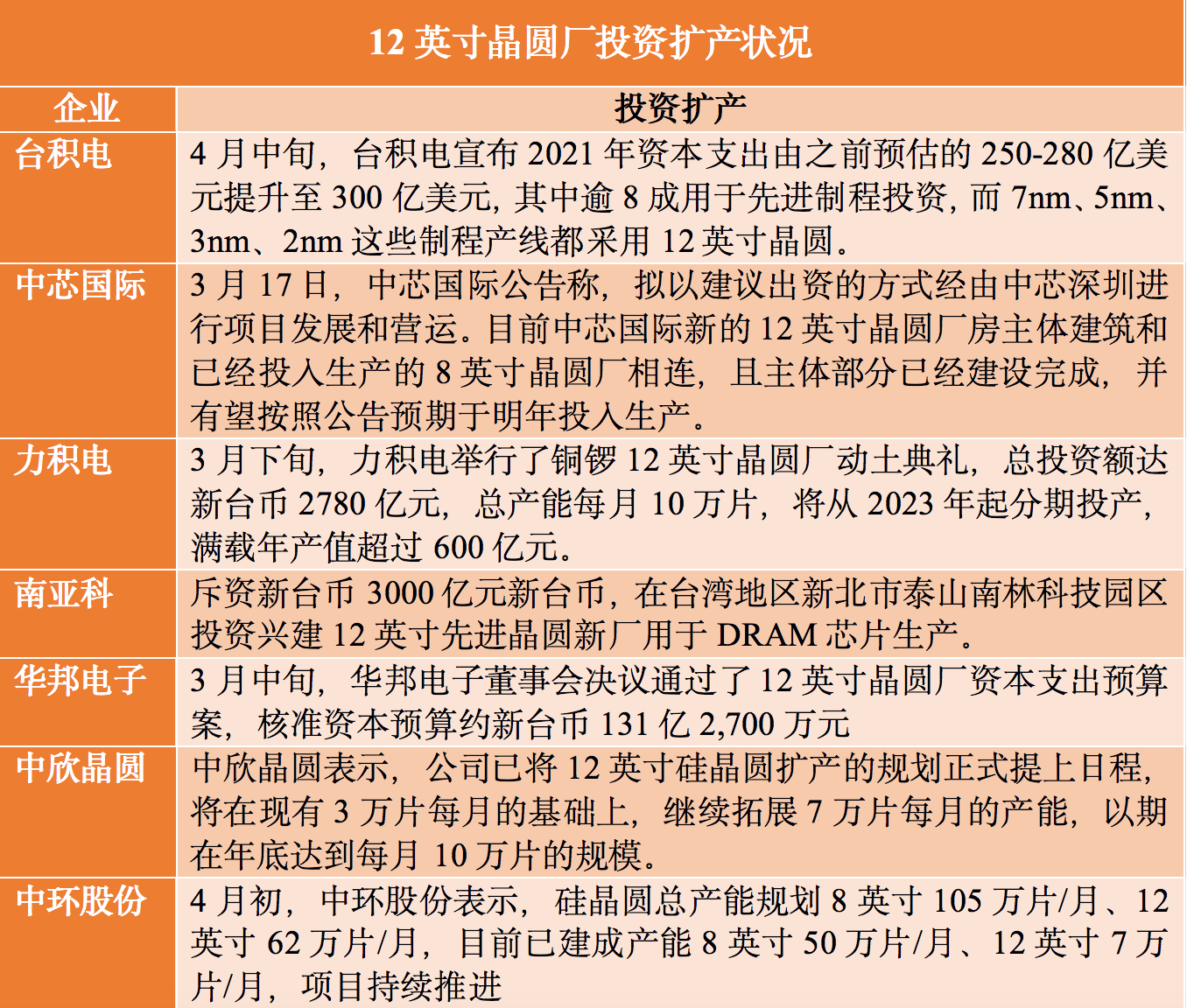 12 英寸晶圆厂投资扩产状况

| 企业 | 投资扩产 |
|---|---|
| 台积电 | 4 月中旬，台积电宣布 2021 年资本支出由之前预估的 250-280 亿美元提升至 300 亿美元，其中逾 8 成用于先进制程投资，而 7nm、5nm、3nm、2nm 这些制程产线都采用 12 英寸晶圆。 |
| 中芯国际 | 3 月 17 日，中芯国际公告称，拟以建议出资的方式经由中芯深圳进行项目发展和营运。目前中芯国际新的 12 英寸晶圆厂房主体建筑和已经投入生产的 8 英寸晶圆厂相连，且主体部分已经建设完成，并有望按照公告预期于明年投入生产。 |
| 力积电 | 3 月下旬，力积电举行了铜锣 12 英寸晶圆厂动土典礼，总投资额达新台币 2780 亿元，总产能每月 10 万片，将从 2023 年起分期投产，满载年产值超过 600 亿元。 |
| 南亚科 | 斥资新台币 3000 亿元新台币，在台湾地区新北市泰山南林科技园区投资兴建 12 英寸先进晶圆新厂用于 DRAM 芯片生产。 |
| 华邦电子 | 3 月中旬，华邦电子董事会决议通过了 12 英寸晶圆厂资本支出预算案，核准资本预算约新台币 131 亿 2,700 万元 |
| 中欣晶圆 | 中欣晶圆表示，公司已将 12 英寸硅晶圆扩产的规划正式提上日程，将在现有 3 万片每月的基础上，继续拓展 7 万片每月的产能，以期在年底达到每月 10 万片的规模。 |
| 中环股份 | 4 月初，中环股份表示，硅晶圆总产能规划 8 英寸 105 万片/月、12 英寸 62 万片/月，目前已建成产能 8 英寸 50 万片/月、12 英寸 7 万片/月，项目持续推进 |